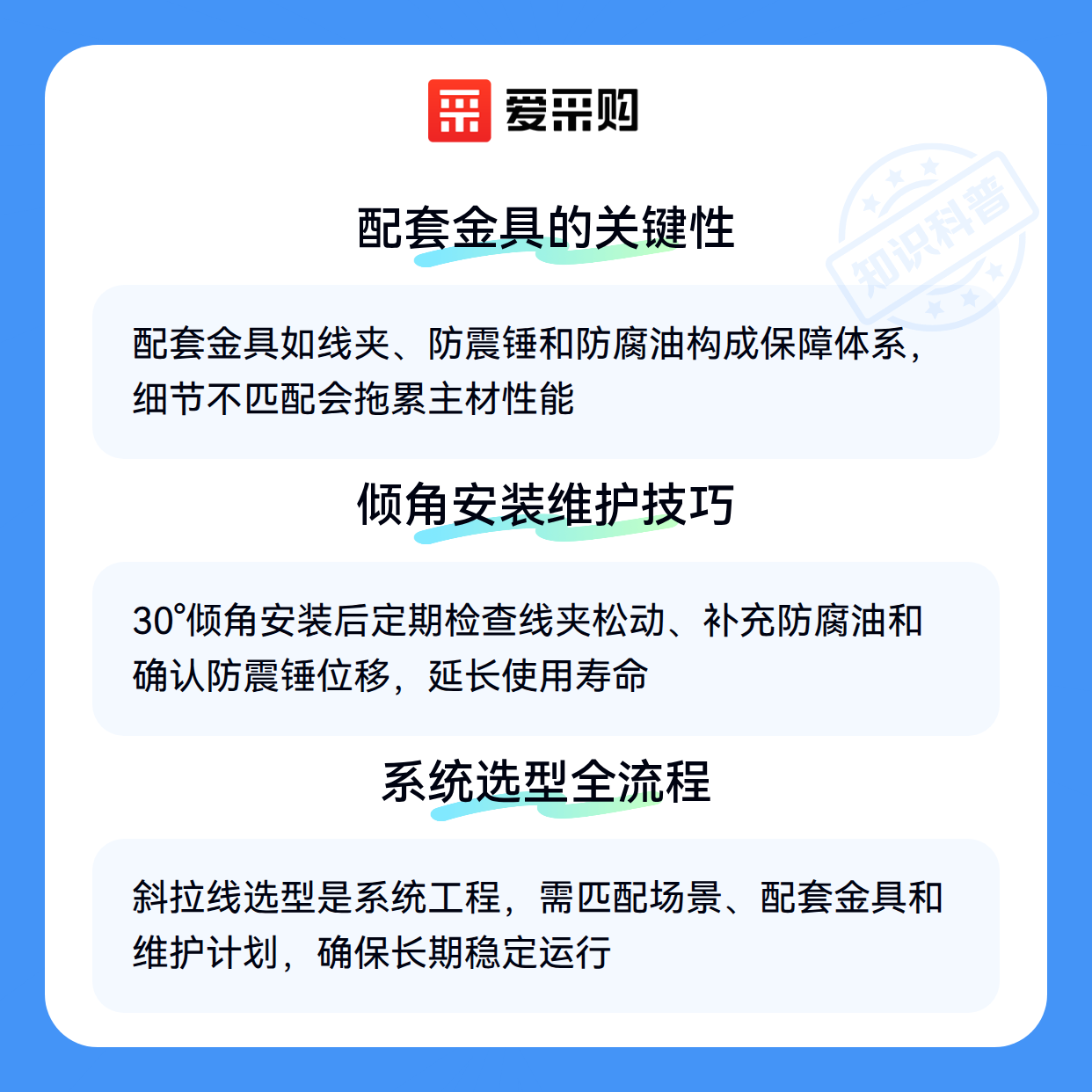 爱采购

配套金具的关键性

配套金具如线夹、防震锤和防腐油构成保障体系，细节不匹配会拖累主材性能

倾角安装维护技巧

30°倾角安装后定期检查线夹松动、补充防腐油和确认防震锤位移，延长使用寿命

系统选型全流程

斜拉线选型是系统工程，需匹配场景、配套金具和维护计划，确保长期稳定运行

知识科普